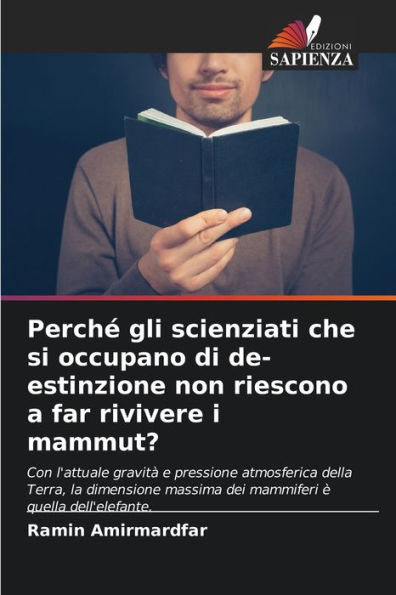 EDIZIONI
SAPIENZA

Perché gli scienziati che si occupano di de-estinzione non riescono a far rivivere i mammut?

Con l'attuale gravità e pressione atmosferica della Terra, la dimensione massima dei mammiferi è quella dell'elefante.

Ramin Amirmardfar